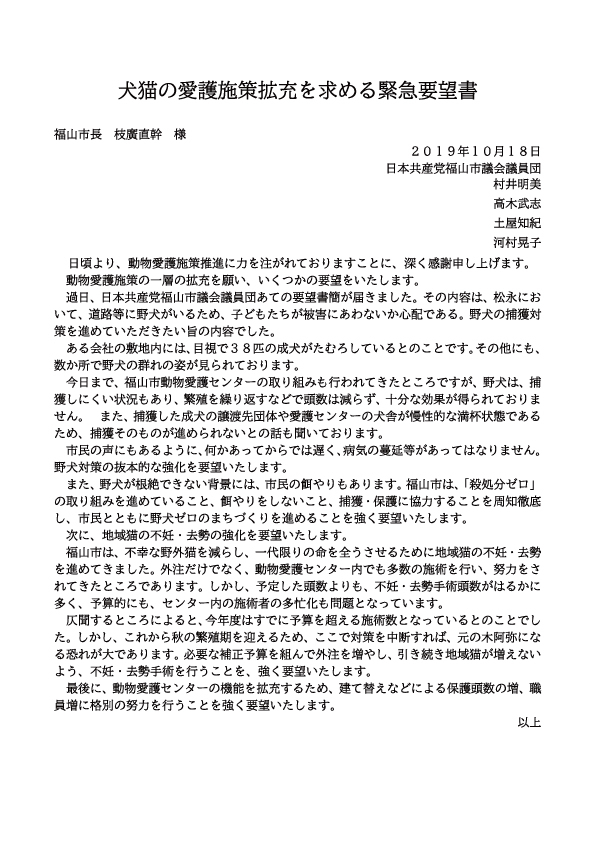 犬猫の愛護施策拡充を求める緊急要望書

福山市長　枝廣直幹　様

２０１９年10月18日
日本共産党福山市議会議員団
村井明美
高木武志
土屋知紀
河村晃子

日頃より、動物愛護施策推進に力を注がれておりますことに、深く感謝申し上げます。
動物愛護施策の一層の拡充を願い、いくつかの要望をいたします。
過日、日本共産党福山市議会議員団あての要望書簡が届きました。その内容は、松永において、道路等に野犬がいるため、子どもたちが被害にあわないか心配である。野犬の捕獲対策を進めていただきたい旨の内容でした。
ある会社の敷地内には、目視で３８匹の成犬がたむろしているとのことです。その他にも、数か所で野犬の群れの姿が見られております。
今日まで、福山市動物愛護センターの取り組みも行われてきたところですが、野犬は、捕獲しにくい状況もあり、繁殖を繰り返すなどで頭数は減らず、十分な効果が得られておりません。　また、捕獲した成犬の譲渡先団体や愛護センターの犬舎が慢性的な満杯状態であるため、捕獲そのものが進められないとの話も聞いております。
市民の声にもあるように、何かあってからでは遅く、病気の蔓延等があってはなりません。野犬対策の抜本的な強化を要望いたします。
また、野犬が根絶できない背景には、市民の餌やりもあります。福山市は、「殺処分ゼロ」の取り組みを進めていること、餌やりをしないこと、捕獲・保護に協力することを周知徹底し、市民とともに野犬ゼロのまちづくりを進めることを強く要望いたします。
次に、地域猫の不妊・去勢の強化を要望いたします。
福山市は、不幸な野外猫を減らし、一代限りの命を全うさせるために地域猫の不妊・去勢を進めてきました。外注だけでなく、動物愛護センター内でも多数の施術を行い、努力をされてきたところであります。しかし、予定した頭数よりも、不妊・去勢手術頭数がはるかに多く、予算的にも、センター内の施術者の多忙化も問題となっています。
仄聞するところによると、今年度はすでに予算を超える施術数となっているとのことでした。しかし、これから秋の繁殖期を迎えるため、ここで対策を中断すれば、元の木阿弥になる恐れが大であります。必要な補正予算を組んで外注を増やし、引き続き地域猫が増えないよう、不妊・去勢手術を行うことを、強く要望いたします。
最後に、動物愛護センターの機能を拡充するため、建て替えなどによる保護頭数の増、職員増に格別の努力を行うことを強く要望いたします。
以上